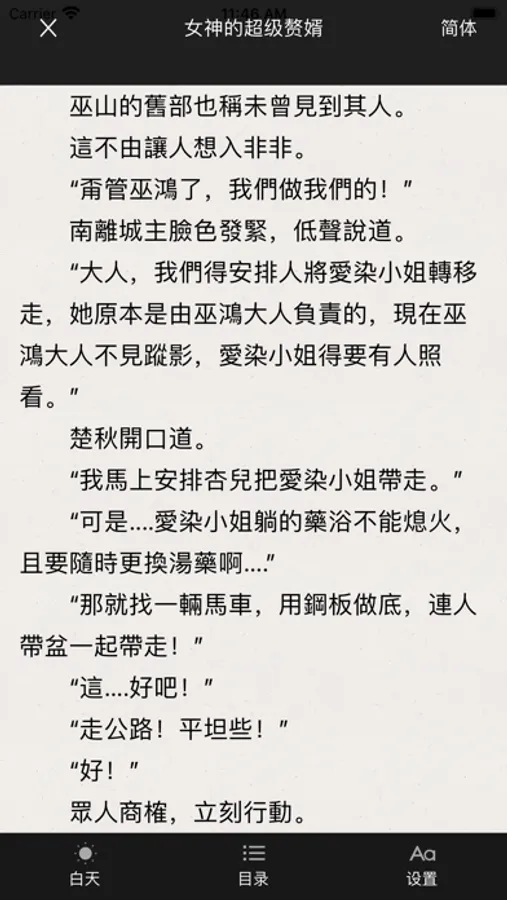 Carrier 11:46 AM

女神的超级赘婿

简体

巫山的舊部也稱未曾見到其人。

這不由讓人想入非非。

“甭管巫鴻了，我們做我們的！”

南離城主臉色發緊，低聲說道。

“大人，我們得安排人將愛染小姐轉移走，她原本是由巫鴻大人負責的，現在巫鴻大人不見蹤影，愛染小姐得要有人照看。”

楚秋開口道。

“我馬上安排杏兒把愛染小姐帶走。”

“可是....愛染小姐躺的藥浴不能熄火，且要隨時更換湯藥啊....”

“那就找一輛馬車，用鋼板做底，連人帶盆一起帶走！”

“這....好吧！”

“走公路！平坦些！”

“好！”

眾人商榷，立刻行動。

白天

目录

Aa
设置